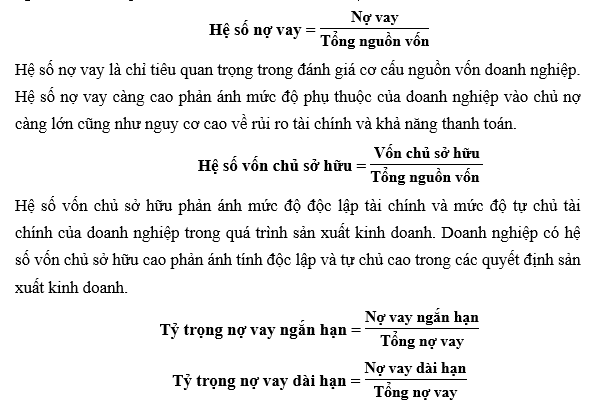 $\text{Hệ số nợ vay} = \frac{\text{Nợ vay}}{\text{Tổng nguồn vốn}}$

Hệ số nợ vay là chỉ tiêu quan trọng trong đánh giá cơ cấu nguồn vốn doanh nghiệp. Hệ số nợ vay càng cao phản ánh mức độ phụ thuộc của doanh nghiệp vào chủ nợ càng lớn cũng như nguy cơ cao về rủi ro tài chính và khả năng thanh toán.

$\text{Hệ số vốn chủ sở hữu} = \frac{\text{Vốn chủ sở hữu}}{\text{Tổng nguồn vốn}}$

Hệ số vốn chủ sở hữu phản ánh mức độ độc lập tài chính và mức độ tự chủ tài chính của doanh nghiệp trong quá trình sản xuất kinh doanh. Doanh nghiệp có hệ số vốn chủ sở hữu cao phản ánh tính độc lập và tự chủ cao trong các quyết định sản xuất kinh doanh.

$\text{Tỷ trọng nợ vay ngắn hạn} = \frac{\text{Nợ vay ngắn hạn}}{\text{Tổng nợ vay}}$

$\text{Tỷ trọng nợ vay dài hạn} = \frac{\text{Nợ vay dài hạn}}{\text{Tổng nợ vay}}$